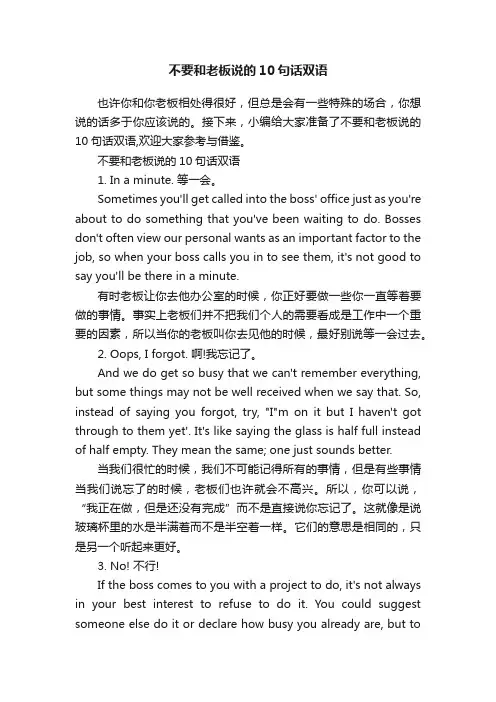 不要和老板说的10句话双语

也许你和你老板相处得很好，但总是会有一些特殊的场合，你想说的话多于你应该说的。接下来，小编给大家准备了不要和老板说的10句话双语,欢迎大家参考与借鉴。

不要和老板说的10句话双语

1. In a minute. 等一会。

Sometimes you'll get called into the boss' office just as you're about to do something that you've been waiting to do. Bosses don't often view our personal wants as an important factor to the job, so when your boss calls you in to see them, it's not good to say you'll be there in a minute.

有时老板让你去他办公室的时候，你正好要做一些你一直等着要做的事情。事实上老板们并不把我们个人的需要看成是工作中一个重要的因素，所以当你的老板叫你去见他的时候，最好别说等一会过去。

2. Oops, I forgot. 啊!我忘记了。

And we do get so busy that we can't remember everything, but some things may not be well received when we say that. So, instead of saying you forgot, try, "I"m on it but I haven't got through to them yet'. It's like saying the glass is half full instead of half empty. They mean the same; one just sounds better.

当我们很忙的时候，我们不可能记得所有的事情，但是有些事情当我们说忘了的时候，老板们也许就会不高兴。所以，你可以说，“我正在做，但是还没有完成”而不是直接说你忘记了。这就像是说玻璃杯里的水是半满着而不是半空着一样。它们的意思是相同的，只是另一个听起来更好。

3. No! 不行!

If the boss comes to you with a project to do, it's not always in your best interest to refuse to do it. You could suggest someone else do it or declare how busy you already are, but to